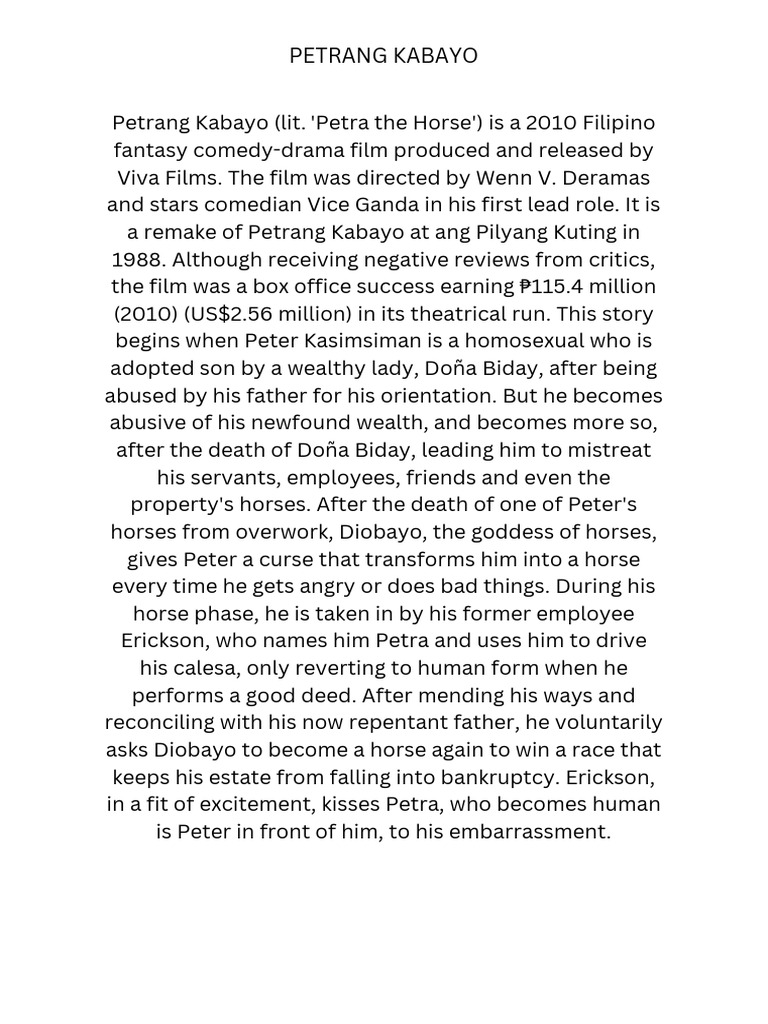 PETRANG KABAYO

Petrang Kabayo (lit. 'Petra the Horse') is a 2010 Filipino fantasy comedy-drama film produced and released by Viva Films. The film was directed by Wenn V. Deramas and stars comedian Vice Ganda in his first lead role. It is a remake of Petrang Kabayo at ang Pilyang Kuting in 1988. Although receiving negative reviews from critics, the film was a box office success earning ₱115.4 million (2010) (US$2.56 million) in its theatrical run. This story begins when Peter Kasimsiman is a homosexual who is adopted son by a wealthy lady, Doña Biday, after being abused by his father for his orientation. But he becomes abusive of his newfound wealth, and becomes more so, after the death of Doña Biday, leading him to mistreat his servants, employees, friends and even the property's horses. After the death of one of Peter's horses from overwork, Diobayo, the goddess of horses, gives Peter a curse that transforms him into a horse every time he gets angry or does bad things. During his horse phase, he is taken in by his former employee Erickson, who names him Petra and uses him to drive his calesa, only reverting to human form when he performs a good deed. After mending his ways and reconciling with his now repentant father, he voluntarily asks Diobayo to become a horse again to win a race that keeps his estate from falling into bankruptcy. Erickson, in a fit of excitement, kisses Petra, who becomes human is Peter in front of him, to his embarrassment.